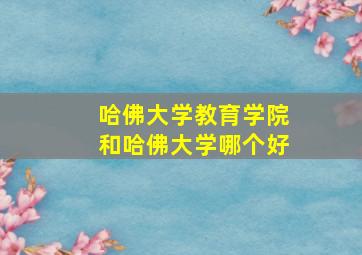 哈佛大学教育学院
和哈佛大学哪个好